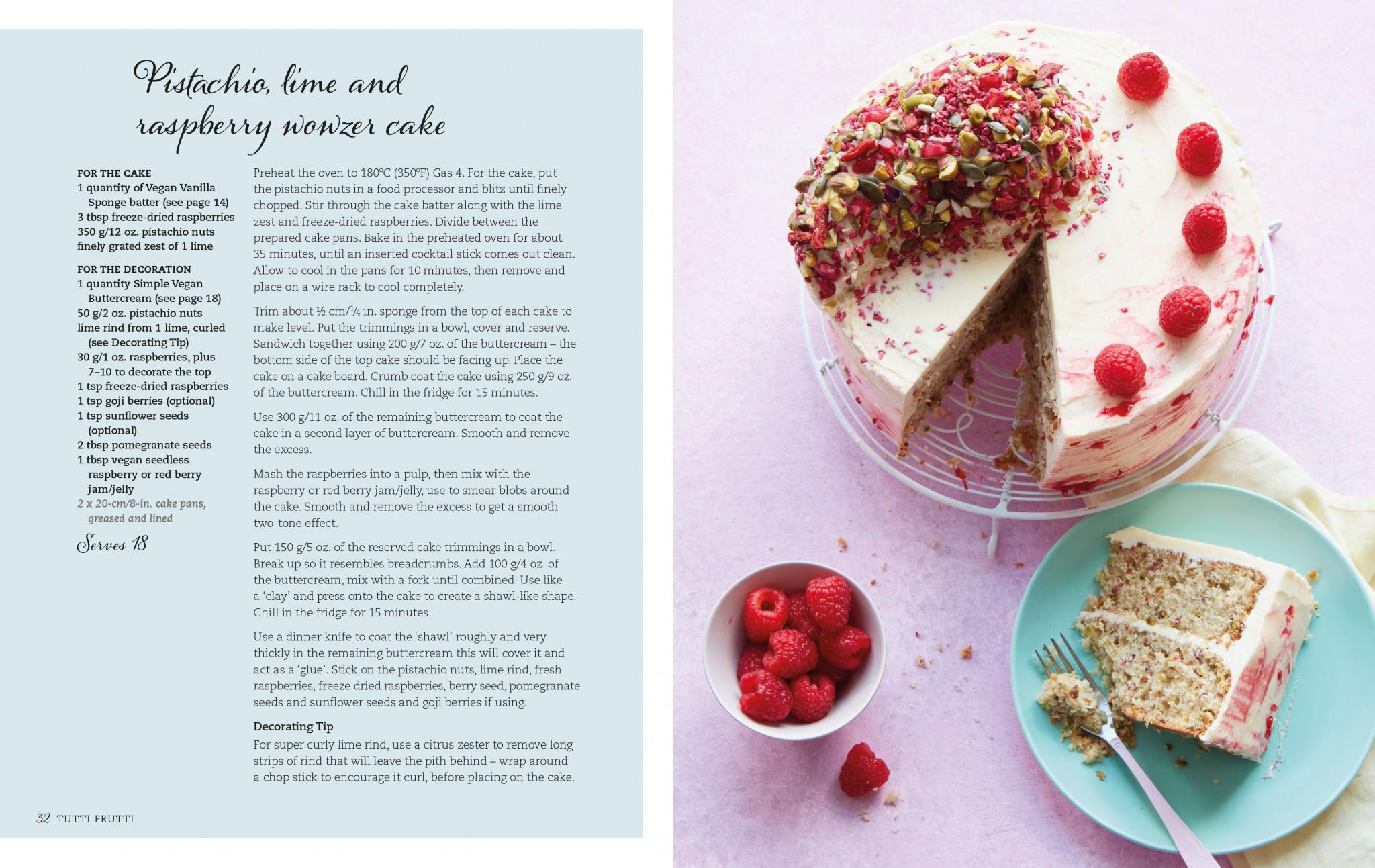 Pistachio, lime and raspberry wowzer cake

FOR THE CAKE
1 quantity of Vegan Vanilla Sponge batter (see page 14)
3 tbsp freeze-dried raspberries
350 g/12 oz. pistachio nuts
finely grated zest of 1 lime

FOR THE DECORATION
1 quantity Simple Vegan Buttercream (see page 18)
50 g/2 oz. pistachio nuts
lime rind from 1 lime, curled (see Decorating Tip)
30 g/1 oz. raspberries, plus 7–10 to decorate the top
1 tsp freeze-dried raspberries
1 tsp goji berries (optional)
1 tsp sunflower seeds (optional)
2 tbsp pomegranate seeds
1 tbsp vegan seedless raspberry or red berry jam/jelly
2 x 20-cm/8-in. cake pans, greased and lined

Serves 18

Preheat the oven to 180°C (350°F) Gas 4. For the cake, put the pistachio nuts in a food processor and blitz until finely chopped. Stir through the cake batter along with the lime zest and freeze-dried raspberries. Divide between the prepared cake pans. Bake in the preheated oven for about 35 minutes, until an inserted cocktail stick comes out clean. Allow to cool in the pans for 10 minutes, then remove and place on a wire rack to cool completely.

Trim about ½ cm/¼ in. sponge from the top of each cake to make level. Put the trimmings in a bowl, cover and reserve. Sandwich together using 200 g/7 oz. of the buttercream – the bottom side of the top cake should be facing up. Place the cake on a cake board. Crumb coat the cake using 250 g/9 oz. of the buttercream. Chill in the fridge for 15 minutes.

Use 300 g/11 oz. of the remaining buttercream to coat the cake in a second layer of buttercream. Smooth and remove the excess.

Mash the raspberries into a pulp, then mix with the raspberry or red berry jam/jelly, use to smear blobs around the cake. Smooth and remove the excess to get a smooth two-tone effect.

Put 150 g/5 oz. of the reserved cake trimmings in a bowl. Break up so it resembles breadcrumbs. Add 100 g/4 oz. of the buttercream, mix with a fork until combined. Use like a 'clay' and press onto the cake to create a shawl-like shape. Chill in the fridge for 15 minutes.

Use a dinner knife to coat the 'shawl' roughly and very thickly in the remaining buttercream this will cover it and act as a 'glue'. Stick on the pistachio nuts, lime rind, fresh raspberries, freeze dried raspberries, berry seed, pomegranate seeds and sunflower seeds and goji berries if using.

Decorating Tip
For super curly lime rind, use a citrus zester to remove long strips of rind that will leave the pith behind – wrap around a chop stick to encourage it curl, before placing on the cake.

32 TUTTI FRUTTI